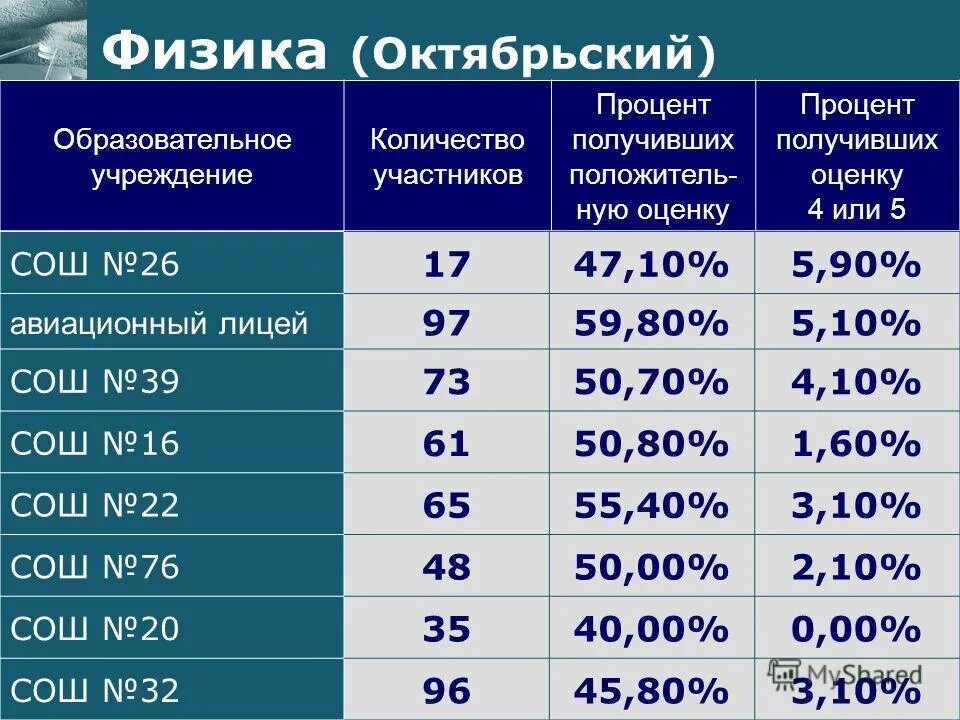 Физика (Октябрьский)

| Образовательное учреждение | Количество участников | Процент получивших положительную оценку | Процент получивших оценку 4 или 5 |
|---|---|---|---|
| СОШ №26 | 17 | 47,10% | 5,90% |
| авиационный лицей | 97 | 59,80% | 5,10% |
| СОШ №39 | 73 | 50,70% | 4,10% |
| СОШ №16 | 61 | 50,80% | 1,60% |
| СОШ №22 | 65 | 55,40% | 3,10% |
| СОШ №76 | 48 | 50,00% | 2,10% |
| СОШ №20 | 35 | 40,00% | 0,00% |
| СОШ №32 | 96 | 45,80% | 3,10% |

MyShared